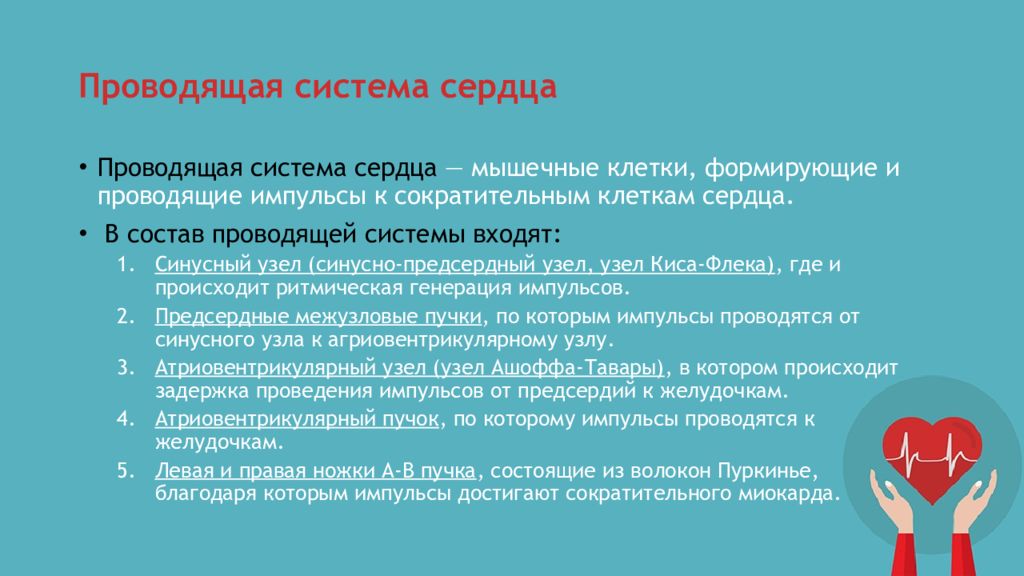 Проводящая система сердца

• Проводящая система сердца — мышечные клетки, формирующие и проводящие импульсы к сократительным клеткам сердца.

• В состав проводящей системы входят:

1. Синусный узел (синусно-предсердный узел, узел Киса-Флека), где и происходит ритмическая генерация импульсов.
2. Предсердные межузловые пучки, по которым импульсы проводятся от синусного узла к агриовентрикулярному узлу.
3. Атриовентрикулярный узел (узел Ашоффа-Тавары), в котором происходит задержка проведения импульсов от предсердий к желудочкам.
4. Атриовентрикулярный пучок, по которому импульсы проводятся к желудочкам.
5. Левая и правая ножки А-В пучка, состоящие из волокон Пуркинье, благодаря которым импульсы достигают сократительного миокарда.